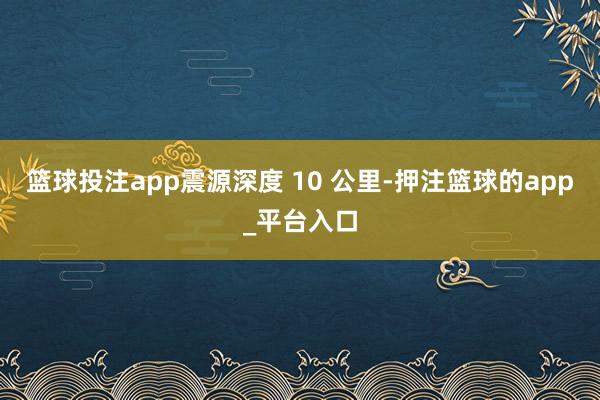 篮球投注app震源深度 10 公里-押注篮球的app_平台入口